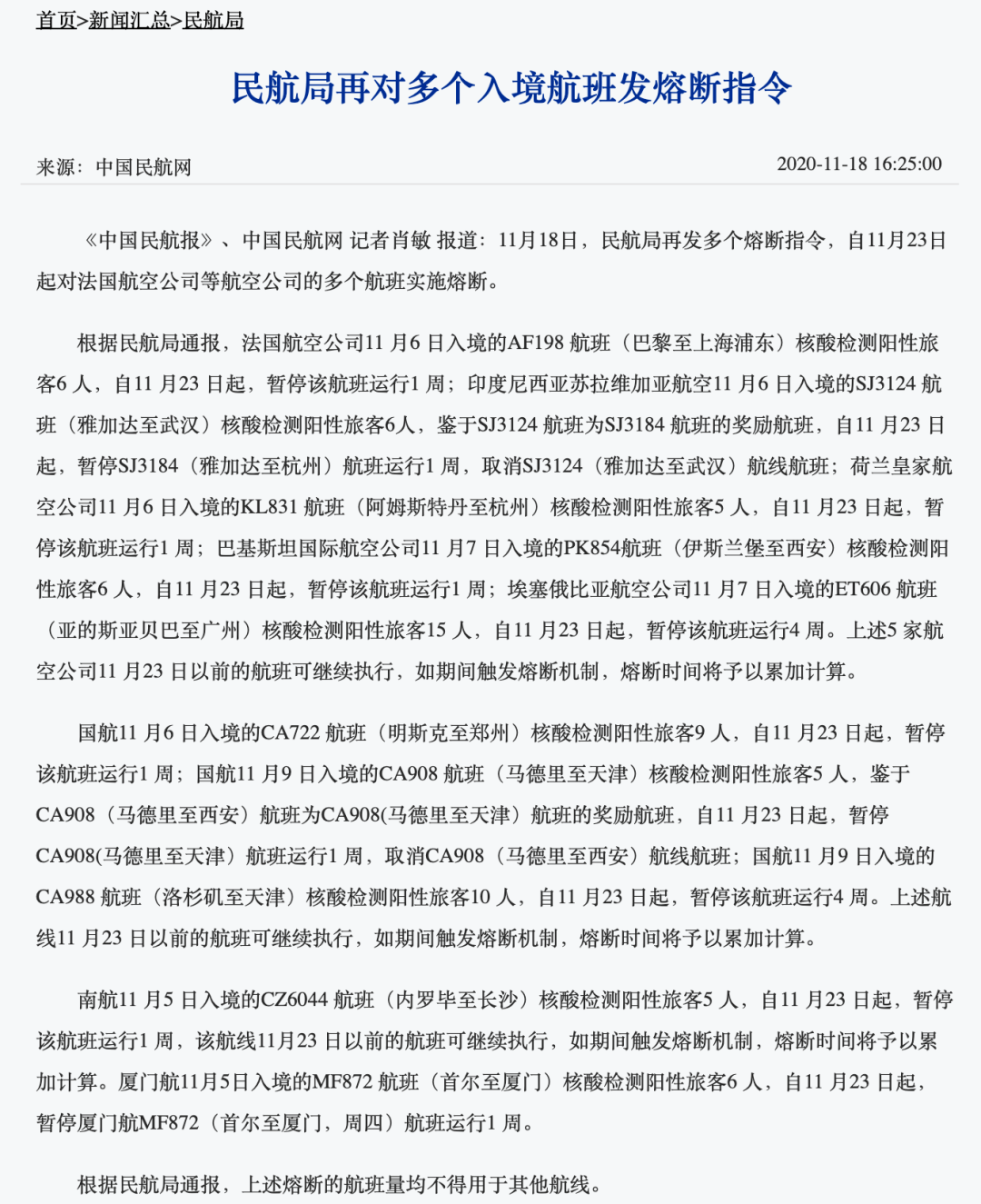 首页>新闻汇总>民航局

民航局再对多个入境航班发熔断指令

来源：中国民航网

2020-11-18 16:25:00

《中国民航报》、中国民航网 记者肖敏 报道：11月18日，民航局再发多个熔断指令，自11月23日起对法国航空公司等航空公司的多个航班实施熔断。

根据民航局通报，法国航空公司11 月6 日入境的AF198 航班（巴黎至上海浦东）核酸检测阳性旅客6 人，自11 月23 日起，暂停该航班运行1 周；印度尼西亚苏拉维加亚航空11 月6 日入境的SJ3124 航班（雅加达至武汉）核酸检测阳性旅客6人，鉴于SJ3124 航班为SJ3184 航班的奖励航班，自11 月23 日起，暂停SJ3184（雅加达至杭州）航班运行1 周，取消SJ3124（雅加达至武汉）航线航班；荷兰皇家航空公司11 月6 日入境的KL831 航班（阿姆斯特丹至杭州）核酸检测阳性旅客5 人，自11 月23 日起，暂停该航班运行1 周；巴基斯坦国际航空公司11 月7 日入境的PK854航班（伊斯兰堡至西安）核酸检测阳性旅客6 人，自11 月23 日起，暂停该航班运行1 周；埃塞俄比亚航空公司11 月7 日入境的ET606 航班（亚的斯亚贝巴至广州）核酸检测阳性旅客15 人，自11 月23 日起，暂停该航班运行4 周。上述5 家航空公司11 月23 日以前的航班可继续执行，如期间触发熔断机制，熔断时间将予以累加计算。

国航11 月6 日入境的CA722 航班（明斯克至郑州）核酸检测阳性旅客9 人，自11 月23 日起，暂停该航班运行1 周；国航11 月9 日入境的CA908 航班（马德里至天津）核酸检测阳性旅客5 人，鉴于CA908（马德里至西安）航班为CA908(马德里至天津）航班的奖励航班，自11 月23 日起，暂停CA908(马德里至天津）航班运行1 周，取消CA908（马德里至西安）航线航班；国航11 月9 日入境的CA988 航班（洛杉矶至天津）核酸检测阳性旅客10 人，自11 月23 日起，暂停该航班运行4 周。上述航线11 月23 日以前的航班可继续执行，如期间触发熔断机制，熔断时间将予以累加计算。

南航11 月5 日入境的CZ6044 航班（内罗毕至长沙）核酸检测阳性旅客5 人，自11 月23 日起，暂停该航班运行1 周，该航线11月23 日以前的航班可继续执行，如期间触发熔断机制，熔断时间将予以累加计算。厦门航11月5日入境的MF872 航班（首尔至厦门）核酸检测阳性旅客6 人，自11 月23 日起，暂停厦门航MF872（首尔至厦门，周四）航班运行1 周。

根据民航局通报，上述熔断的航班量均不得用于其他航线。